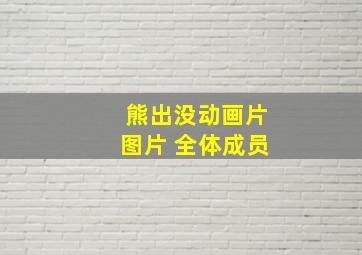 熊出没动画片
图片 全体成员